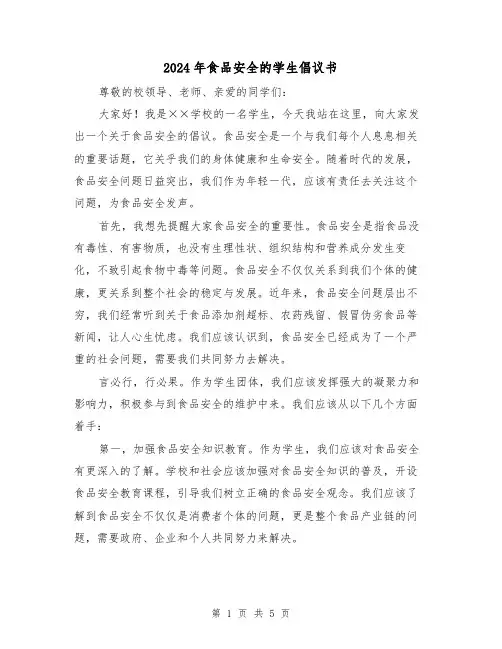 2024年食品安全的学生倡议书

尊敬的校领导、老师、亲爱的同学们：

大家好！我是××学校的一名学生，今天我站在这里，向大家发出一个关于食品安全的倡议。食品安全是一个与我们每个人息息相关的重要话题，它关乎我们的身体健康和生命安全。随着时代的发展，食品安全问题日益突出，我们作为年轻一代，应该有责任去关注这个问题，为食品安全发声。

首先，我想先提醒大家食品安全的重要性。食品安全是指食品没有毒性、有害物质，也没有生理性状、组织结构和营养成分发生变化，不致引起食物中毒等问题。食品安全不仅仅关系到我们个体的健康，更关系到整个社会的稳定与发展。近年来，食品安全问题层出不穷，我们经常听到关于食品添加剂超标、农药残留、假冒伪劣食品等新闻，让人心生忧虑。我们应该认识到，食品安全已经成为了一个严重的社会问题，需要我们共同努力去解决。

言必行，行必果。作为学生团体，我们应该发挥强大的凝聚力和影响力，积极参与到食品安全的维护中来。我们应该从以下几个方面着手：

第一，加强食品安全知识教育。作为学生，我们应该对食品安全有更深入的了解。学校和社会应该加强对食品安全知识的普及，开设食品安全教育课程，引导我们树立正确的食品安全观念。我们应该了解到食品安全不仅仅是消费者个体的问题，更是整个食品产业链的问题，需要政府、企业和个人共同努力来解决。

第 1 页 共 5 页